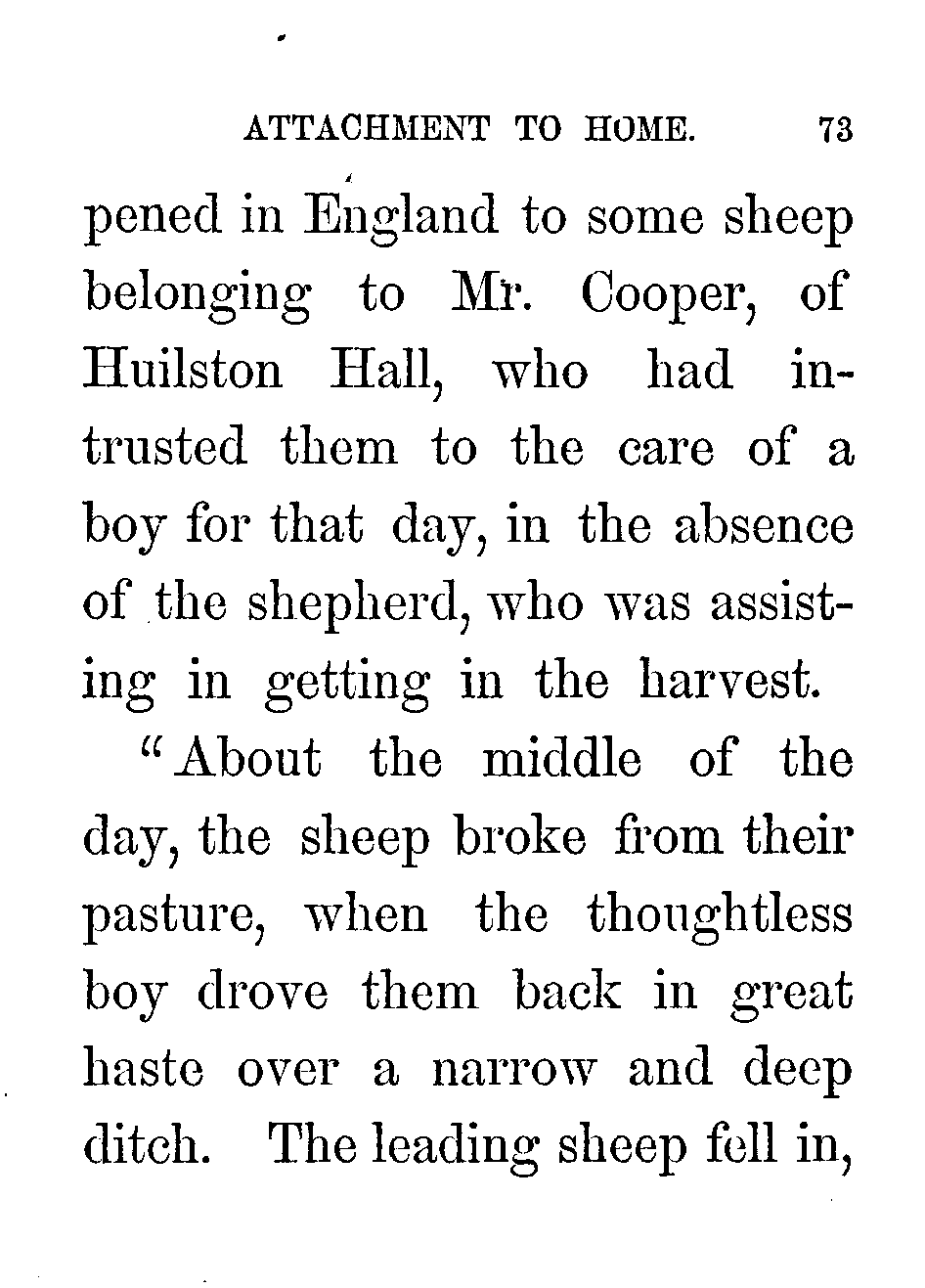 ATTACHMENT TO HOME. 73

pened in England to some sheep belonging to Mr. Cooper, of Huilston Hall, who had intrusted them to the care of a boy for that day, in the absence of the shepherd, who was assisting in getting in the harvest.

"About the middle of the day, the sheep broke from their pasture, when the thoughtless boy drove them back in great haste over a narrow and deep ditch. The leading sheep fell in,